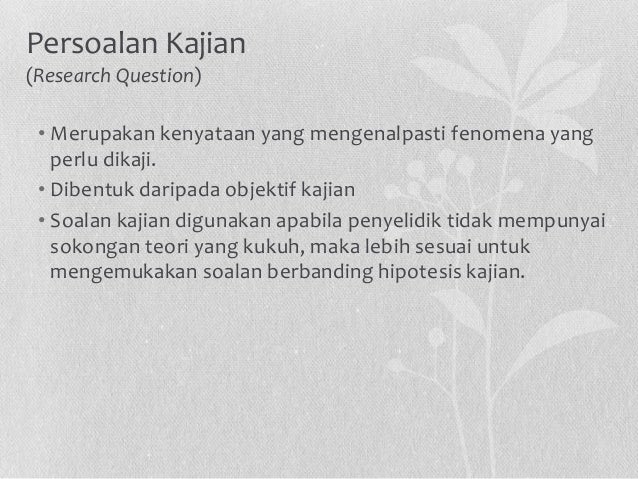 Persoalan Kajian
(Research Question)

• Merupakan kenyataan yang mengenalpasti fenomena yang perlu dikaji.
• Dibentuk daripada objektif kajian
• Soalan kajian digunakan apabila penyelidik tidak mempunyai sokongan teori yang kukuh, maka lebih sesuai untuk mengemukakan soalan berbanding hipotesis kajian.